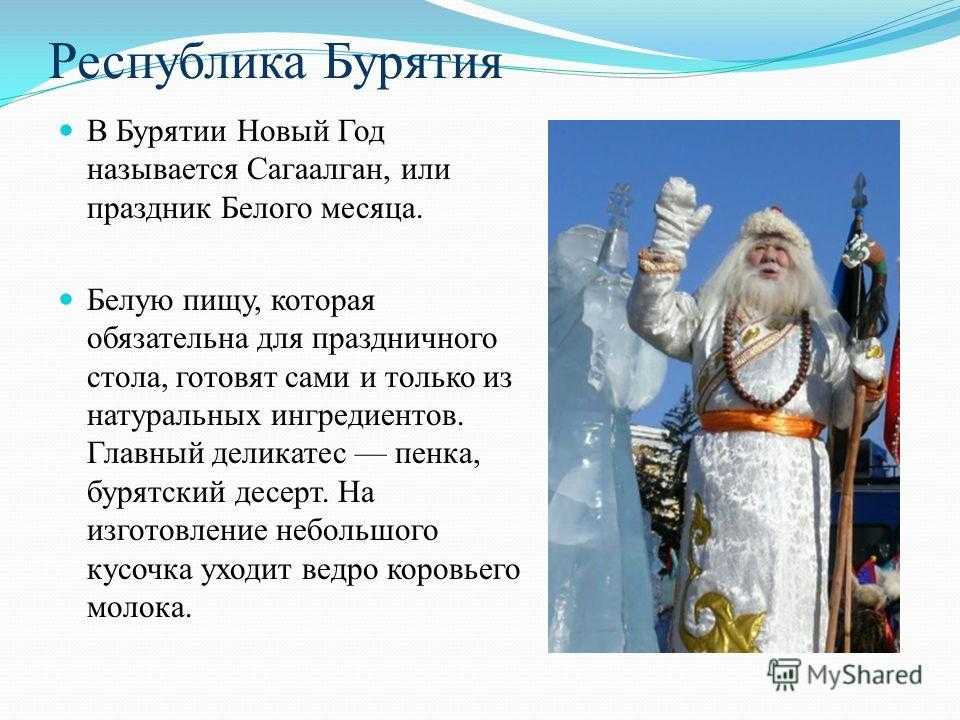 Республика Бурятия

В Бурятии Новый Год называется Сагаалган, или праздник Белого месяца.

Белую пищу, которая обязательна для праздничного стола, готовят сами и только из натуральных ингредиентов. Главный деликатес — пенка, бурятский десерт. На изготовление небольшого кусочка уходит ведро коровьего молока.

MyShared